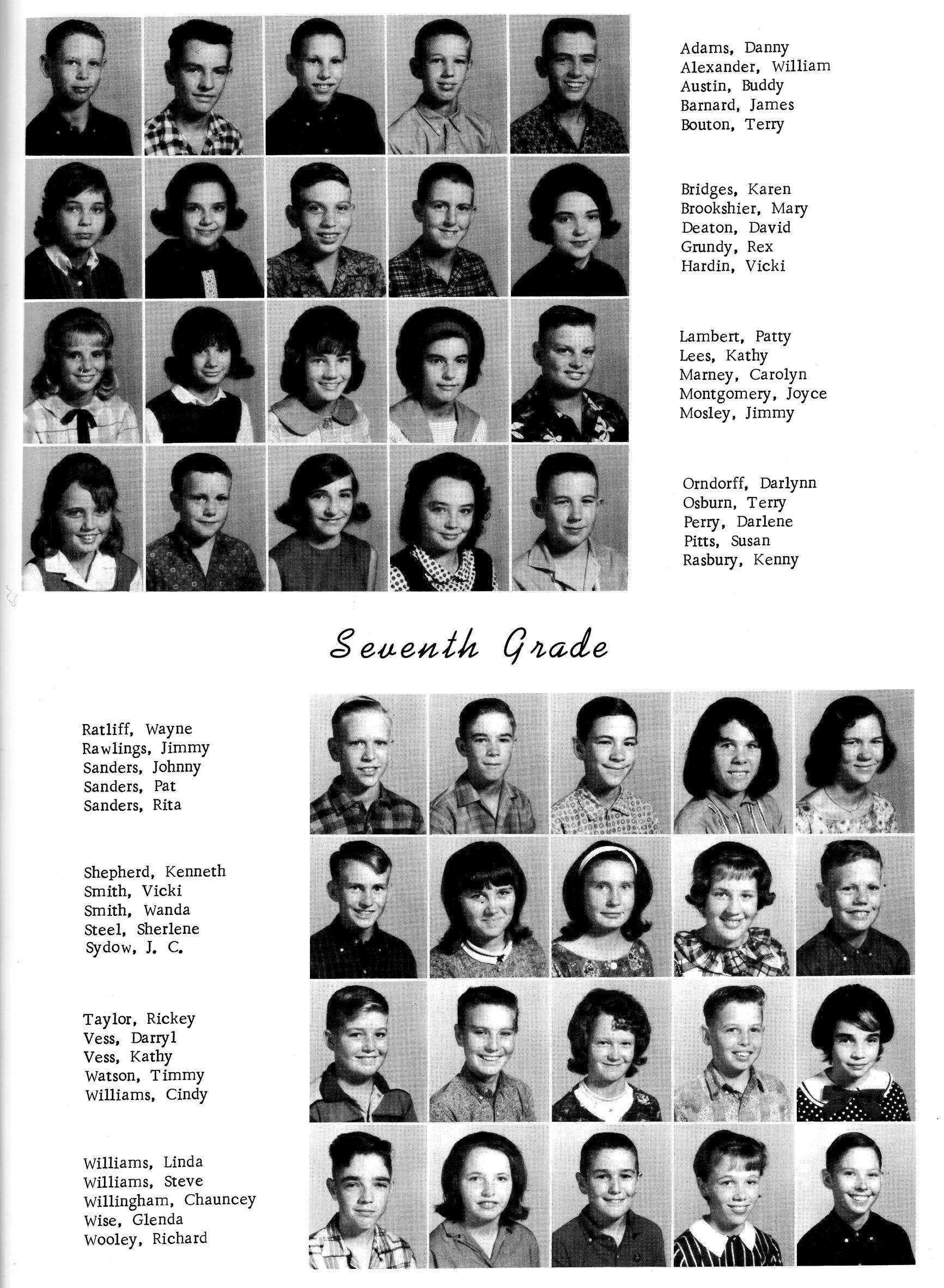 Adams, Danny
Alexander, William
Austin, Buddy
Barnard, James
Bouton, Terry

Bridges, Karen
Brookshier, Mary
Deaton, David
Grundy, Rex
Hardin, Vicki

Lambert, Patty
Lees, Kathy
Marney, Carolyn
Montgomery, Joyce
Mosley, Jimmy

Orndorff, Darlynn
Osburn, Terry
Perry, Darlene
Pitts, Susan
Rasbury, Kenny

Seventh Grade

Ratliff, Wayne
Rawlings, Jimmy
Sanders, Johnny
Sanders, Pat
Sanders, Rita

Shepherd, Kenneth
Smith, Vicki
Smith, Wanda
Steel, Sherlene
Sydow, J. C.

Taylor, Rickey
Vess, Darryl
Vess, Kathy
Watson, Timmy
Williams, Cindy

Williams, Linda
Williams, Steve
Willingham, Chauncey
Wise, Glenda
Wooley, Richard